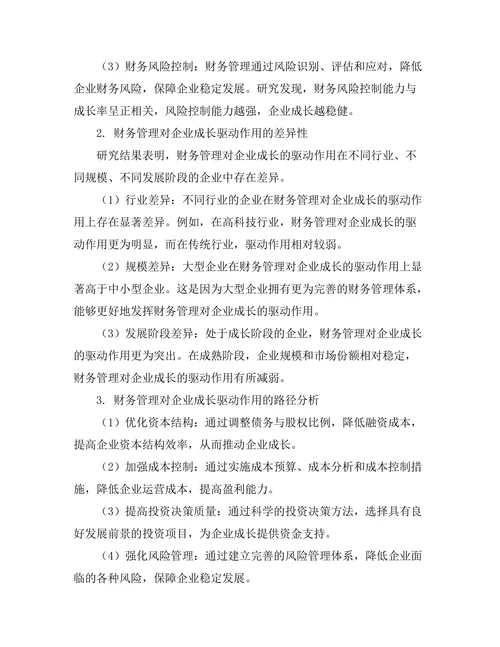 （3）财务风险控制：财务管理通过风险识别、评估和应对，降低企业财务风险，保障企业稳定发展。研究发现，财务风险控制能力与成长率呈正相关，风险控制能力越强，企业成长越稳健。

2. 财务管理对企业成长驱动作用的差异性

研究结果表明，财务管理对企业成长的驱动作用在不同行业、不同规模、不同发展阶段的企业中存在差异。

（1）行业差异：不同行业的企业在财务管理对企业成长的驱动作用上存在显著差异。例如，在高科技行业，财务管理对企业成长的驱动作用更为明显，而在传统行业，驱动作用相对较弱。

（2）规模差异：大型企业在财务管理对企业成长的驱动作用上显著高于中小型企业。这是因为大型企业拥有更为完善的财务管理体系，能够更好地发挥财务管理对企业成长的驱动作用。

（3）发展阶段差异：处于成长阶段的企业，财务管理对企业成长的驱动作用更为突出。在成熟阶段，企业规模和市场份额相对稳定，财务管理对企业成长的驱动作用有所减弱。

3. 财务管理对企业成长驱动作用的路径分析

（1）优化资本结构：通过调整债务与股权比例，降低融资成本，提高企业资本结构效率，从而推动企业成长。

（2）加强成本控制：通过实施成本预算、成本分析和成本控制措施，降低企业运营成本，提高盈利能力。

（3）提高投资决策质量：通过科学的投资决策方法，选择具有良好发展前景的投资项目，为企业成长提供资金支持。

（4）强化风险管理：通过建立完善的风险管理体系，降低企业面临的各种风险，保障企业稳定发展。